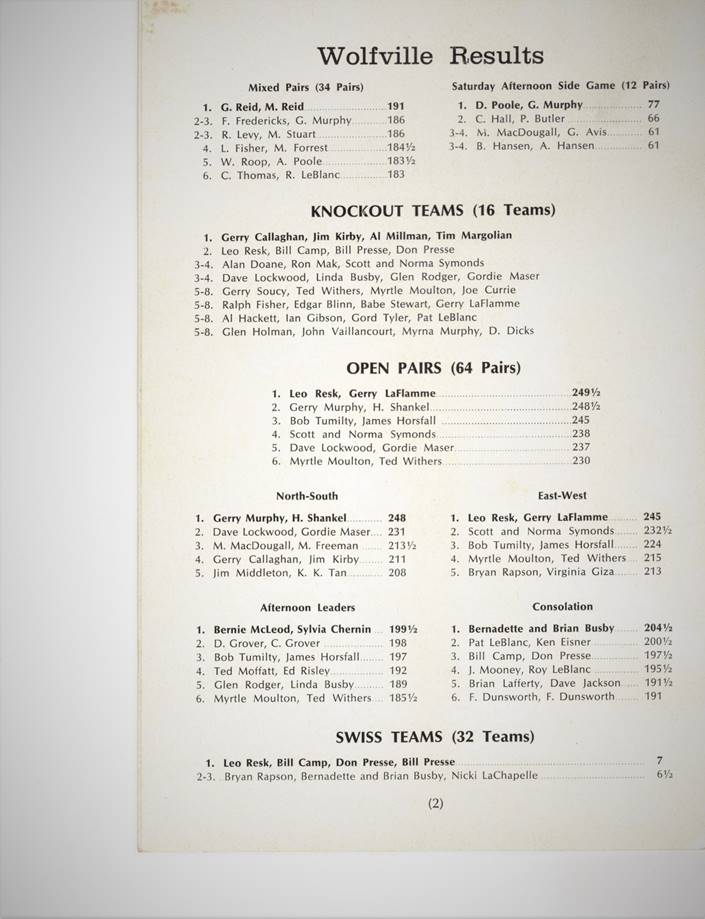 Wolfville Results

Mixed Pairs (34 Pairs)

1. G. Reid, M. Reid 191
2-3. F. Fredericks, G. Murphy 186
2-3. R. Levy, M. Stuart 186
4. L. Fisher, M. Forrest 184½
5. W. Roop, A. Poole 183½
6. C. Thomas, R. LeBlanc 183

Saturday Afternoon Side Game (12 Pairs)

1. D. Poole, G. Murphy 77
2. C. Hall, P. Butler 66
3-4. M. MacDougall, G. Avis 61
3-4. B. Hansen, A. Hansen 61

KNOCKOUT TEAMS (16 Teams)

1. Gerry Callaghan, Jim Kirby, Al Millman, Tim Margolian
2. Leo Resk, Bill Camp, Bill Presse, Don Presse
3-4. Alan Doane, Ron Mak, Scott and Norma Symonds
3-4. Dave Lockwood, Linda Busby, Glen Rodger, Gordie Maser
5-8. Gerry Soucy, Ted Withers, Myrtle Moulton, Joe Currie
5-8. Ralph Fisher, Edgar Blinn, Babe Stewart, Gerry LaFlamme
5-8. Al Hackett, Ian Gibson, Gord Tyler, Pat LeBlanc
5-8. Glen Holman, John Vaillancourt, Myrna Murphy, D. Dicks

OPEN PAIRS (64 Pairs)

1. Leo Resk, Gerry LaFlamme 249½
2. Gerry Murphy, H. Shankel 248½
3. Bob Tumilty, James Horsfall 245
4. Scott and Norma Symonds 238
5. Dave Lockwood, Gordie Maser 237
6. Myrtle Moulton, Ted Withers 230

North-South

1. Gerry Murphy, H. Shankel 248
2. Dave Lockwood, Gordie Maser 231
3. M. MacDougall, M. Freeman 213½
4. Gerry Callaghan, Jim Kirby 211
5. Jim Middleton, K. K. Tan 208

East-West

1. Leo Resk, Gerry LaFlamme 245
2. Scott and Norma Symonds 232½
3. Bob Tumilty, James Horsfall 224
4. Myrtle Moulton, Ted Withers 215
5. Bryan Rapson, Virginia Giza 213

Afternoon Leaders

1. Bernie McLeod, Sylvia Chernin 199½
2. D. Grover, C. Grover 198
3. Bob Tumilty, James Horsfall 197
4. Ted Moffatt, Ed Risley 192
5. Glen Rodger, Linda Busby 189
6. Myrtle Moulton, Ted Withers 185½

Consolation

1. Bernadette and Brian Busby 204½
2. Pat LeBlanc, Ken Eisner 200½
3. Bill Camp, Don Presse 197½
4. J. Mooney, Roy LeBlanc 195½
5. Brian Lafferty, Dave Jackson 191½
6. F. Dunsworth, F. Dunsworth 191

SWISS TEAMS (32 Teams)

1. Leo Resk, Bill Camp, Don Presse, Bill Presse 7
2-3. Bryan Rapson, Bernadette and Brian Busby, Nicki LaChapelle 6½

(2)